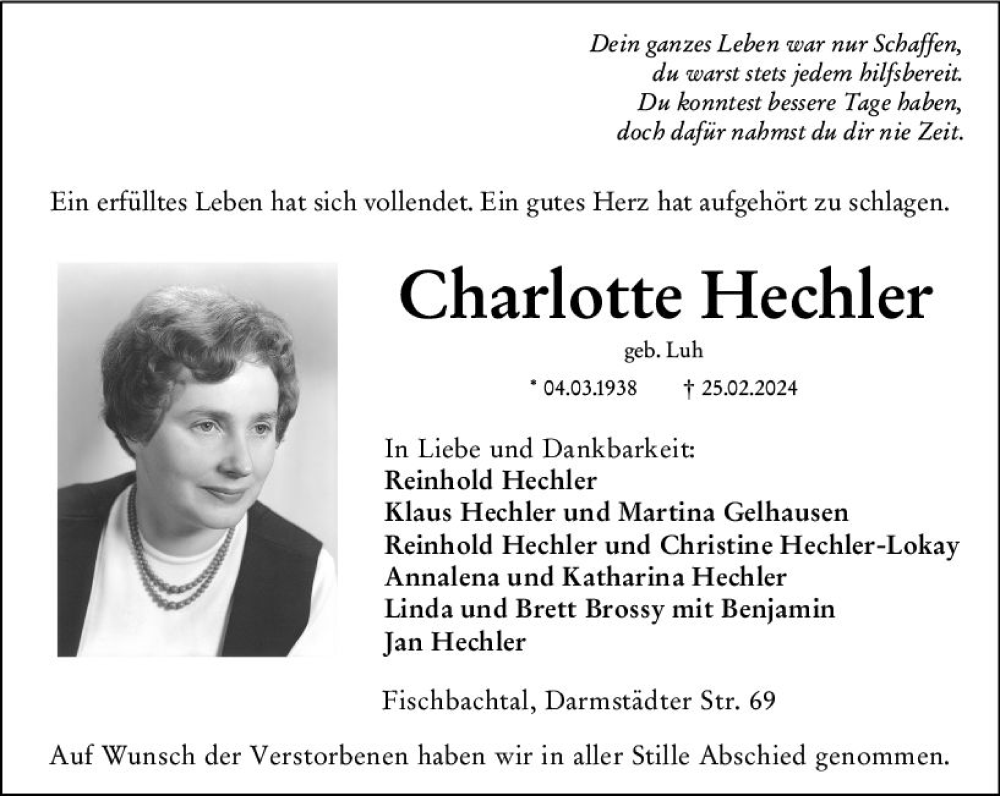 Dein ganzes Leben war nur Schaffen,
du warst stets jedem hilfsbereit.
Du konntest bessere Tage haben,
doch dafür nahmst du dir nie Zeit.

Ein erfülltes Leben hat sich vollendet. Ein gutes Herz hat aufgehört zu schlagen.

Charlotte Hechler

geb. Luh

* 04.03.1938 † 25.02.2024

In Liebe und Dankbarkeit:
Reinhold Hechler
Klaus Hechler und Martina Gelhausen
Reinhold Hechler und Christine Hechler-Lokay
Annalena und Katharina Hechler
Linda und Brett Brossy mit Benjamin
Jan Hechler

Fischbachtal, Darmstädter Str. 69

Auf Wunsch der Verstorbenen haben wir in aller Stille Abschied genommen.